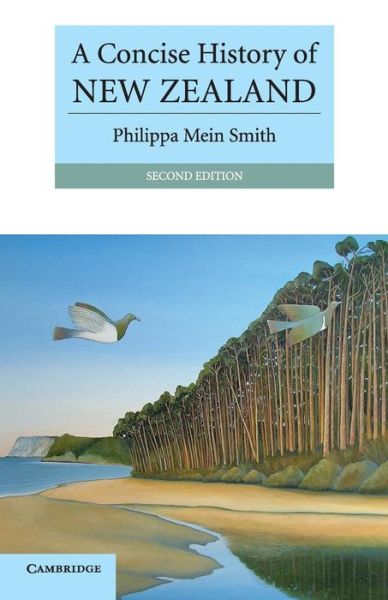 A Concise History of
NEW ZEALAND

Philippa Mein Smith

SECOND EDITION

CAMBRIDGE